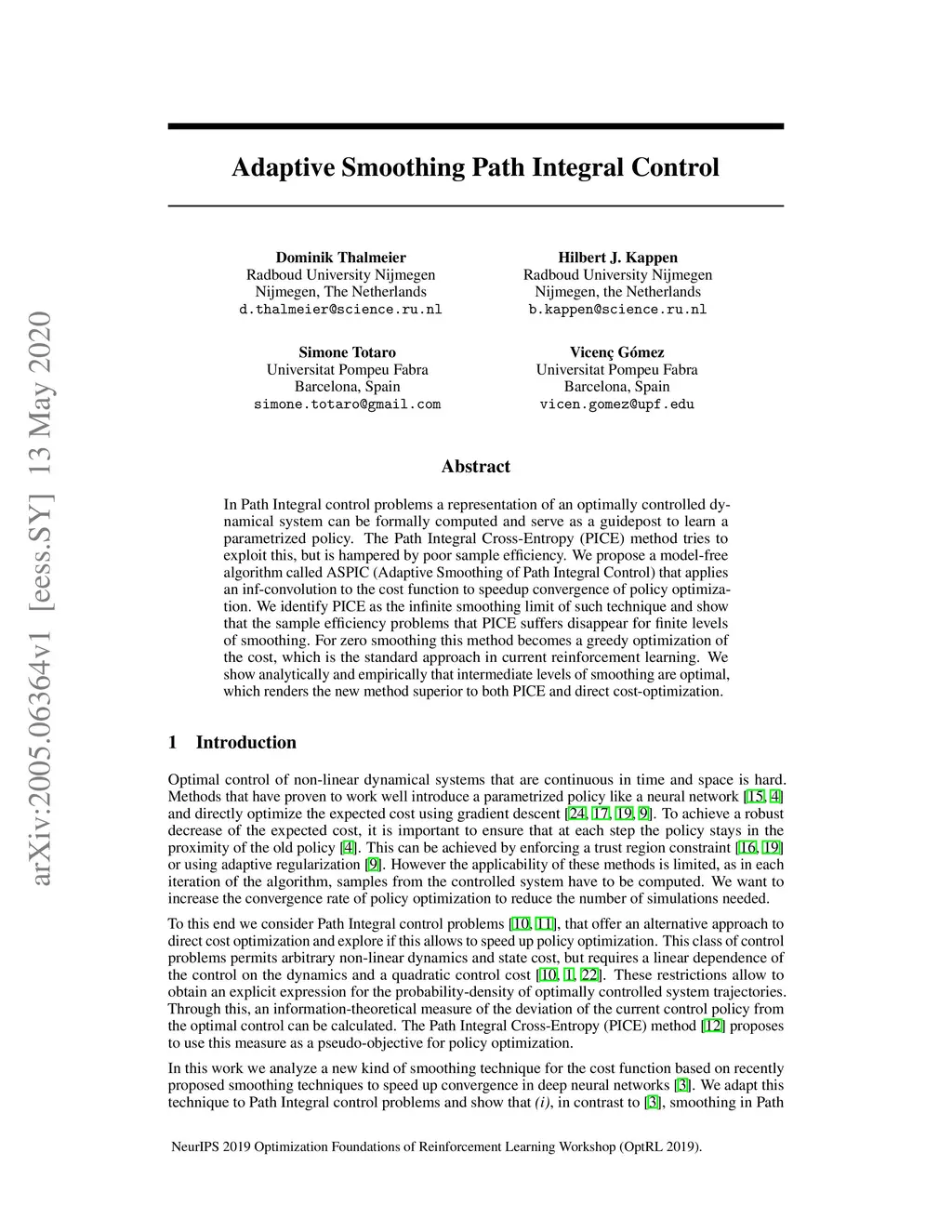 arXiv:2005.06364v1 [eess.SY] 13 May 2020

Adaptive Smoothing Path Integral Control

Dominik Thalmeier
Radboud University Nijmegen
Nijmegen, The Netherlands
d.thalmeier@science.ru.nl

Hilbert J. Kappen
Radboud University Nijmegen
Nijmegen, the Netherlands
b.kappen@science.ru.nl

Simone Totaro
Universitat Pompeu Fabra
Barcelona, Spain
simone.totaro@gmail.com

Vicenç Gómez
Universitat Pompeu Fabra
Barcelona, Spain
vicen.gomez@upf.edu

Abstract

In Path Integral control problems a representation of an optimally controlled dynamical system can be formally computed and serve as a guidepost to learn a parametrized policy. The Path Integral Cross-Entropy (PICE) method tries to exploit this, but is hampered by poor sample efficiency. We propose a model-free algorithm called ASPIC (Adaptive Smoothing of Path Integral Control) that applies an inf-convolution to the cost function to speedup convergence of policy optimization. We identify PICE as the infinite smoothing limit of such technique and show that the sample efficiency problems that PICE suffers disappear for finite levels of smoothing. For zero smoothing this method becomes a greedy optimization of the cost, which is the standard approach in current reinforcement learning. We show analytically and empirically that intermediate levels of smoothing are optimal, which renders the new method superior to both PICE and direct cost-optimization.

1 Introduction

Optimal control of non-linear dynamical systems that are continuous in time and space is hard. Methods that have proven to work well introduce a parametrized policy like a neural network [15, 4] and directly optimize the expected cost using gradient descent [24, 17, 19, 9]. To achieve a robust decrease of the expected cost, it is important to ensure that at each step the policy stays in the proximity of the old policy [4]. This can be achieved by enforcing a trust region constraint [16, 19] or using adaptive regularization [9]. However the applicability of these methods is limited, as in each iteration of the algorithm, samples from the controlled system have to be computed. We want to increase the convergence rate of policy optimization to reduce the number of simulations needed.

To this end we consider Path Integral control problems [10, 11], that offer an alternative approach to direct cost optimization and explore if this allows to speed up policy optimization. This class of control problems permits arbitrary non-linear dynamics and state cost, but requires a linear dependence of the control on the dynamics and a quadratic control cost [10, 1, 22]. These restrictions allow to obtain an explicit expression for the probability-density of optimally controlled system trajectories. Through this, an information-theoretical measure of the deviation of the current control policy from the optimal control can be calculated. The Path Integral Cross-Entropy (PICE) method [12] proposes to use this measure as a pseudo-objective for policy optimization.

In this work we analyze a new kind of smoothing technique for the cost function based on recently proposed smoothing techniques to speed up convergence in deep neural networks [3]. We adapt this technique to Path Integral control problems and show that (i), in contrast to [3], smoothing in Path

NeurIPS 2019 Optimization Foundations of Reinforcement Learning Workshop (OptRL 2019).